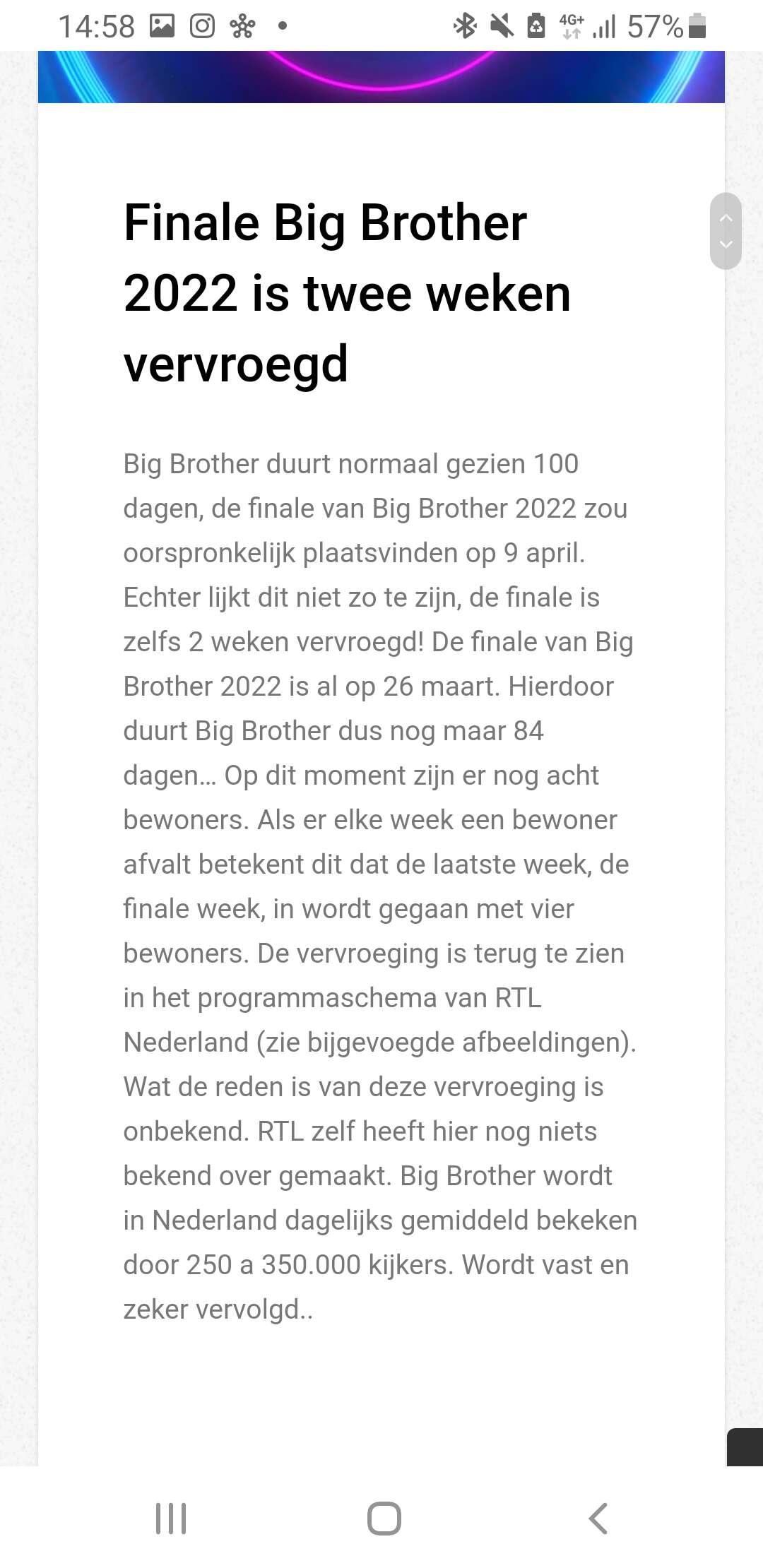 14:58 4G+ 57%

Finale Big Brother 2022 is twee weken vervroegd

Big Brother duurt normaal gezien 100 dagen, de finale van Big Brother 2022 zou oorspronkelijk plaatsvinden op 9 april. Echter lijkt dit niet zo te zijn, de finale is zelfs 2 weken vervroegd! De finale van Big Brother 2022 is al op 26 maart. Hierdoor duurt Big Brother dus nog maar 84 dagen… Op dit moment zijn er nog acht bewoners. Als er elke week een bewoner afvalt betekent dit dat de laatste week, de finale week, in wordt gegaan met vier bewoners. De vervroeging is terug te zien in het programmaschema van RTL Nederland (zie bijgevoegde afbeeldingen). Wat de reden is van deze vervroeging is onbekend. RTL zelf heeft hier nog niets bekend over gemaakt. Big Brother wordt in Nederland dagelijks gemiddeld bekeken door 250 a 350.000 kijkers. Wordt vast en zeker vervolgd..